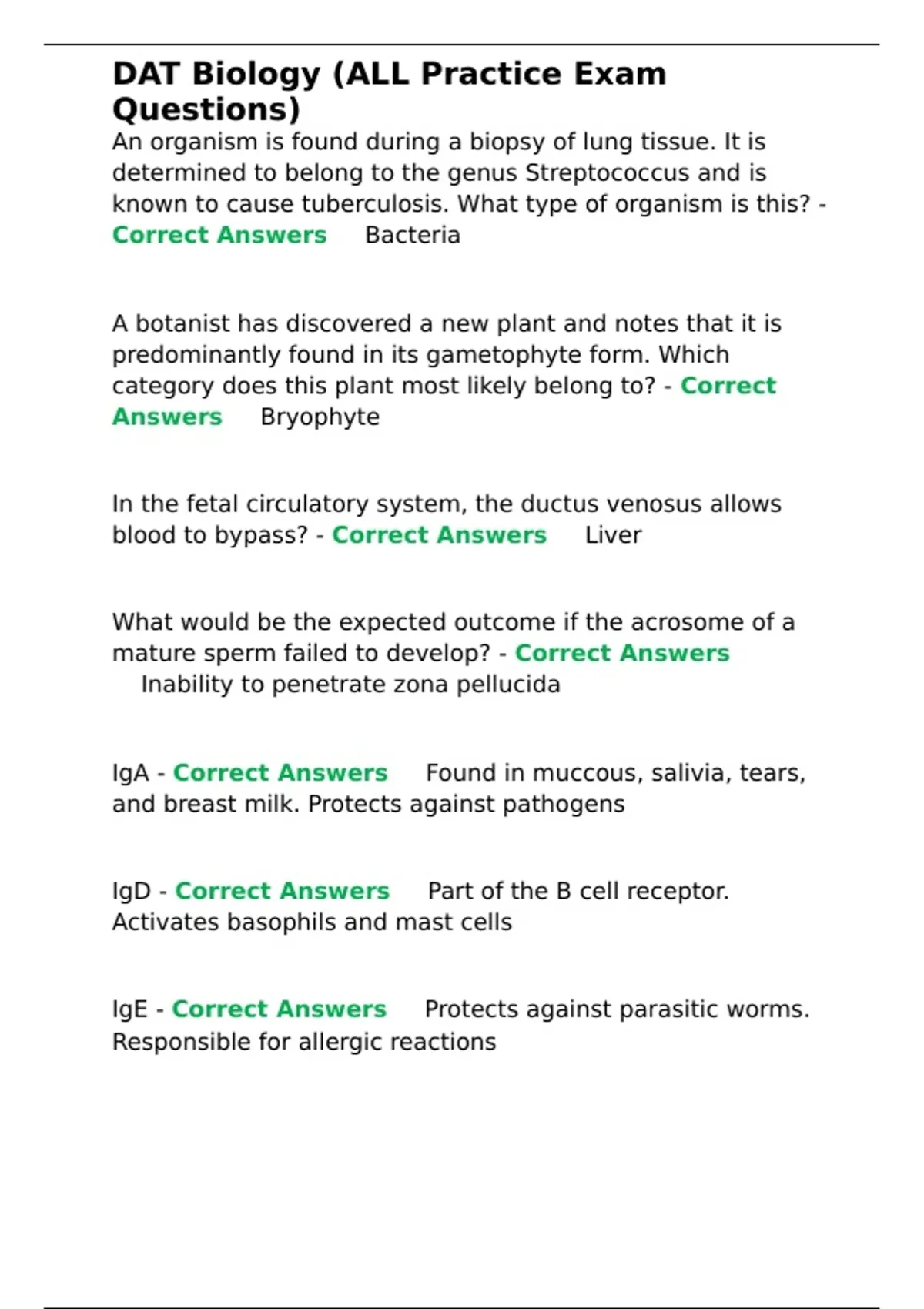 DAT Biology (ALL Practice Exam Questions)

An organism is found during a biopsy of lung tissue. It is determined to belong to the genus Streptococcus and is known to cause tuberculosis. What type of organism is this? - Correct Answers Bacteria

A botanist has discovered a new plant and notes that it is predominantly found in its gametophyte form. Which category does this plant most likely belong to? - Correct Answers Bryophyte

In the fetal circulatory system, the ductus venosus allows blood to bypass? - Correct Answers Liver

What would be the expected outcome if the acrosome of a mature sperm failed to develop? - Correct Answers Inability to penetrate zona pellucida

IgA - Correct Answers Found in muccous, salivia, tears, and breast milk. Protects against pathogens

IgD - Correct Answers Part of the B cell receptor. Activates basophils and mast cells

IgE - Correct Answers Protects against parasitic worms. Responsible for allergic reactions